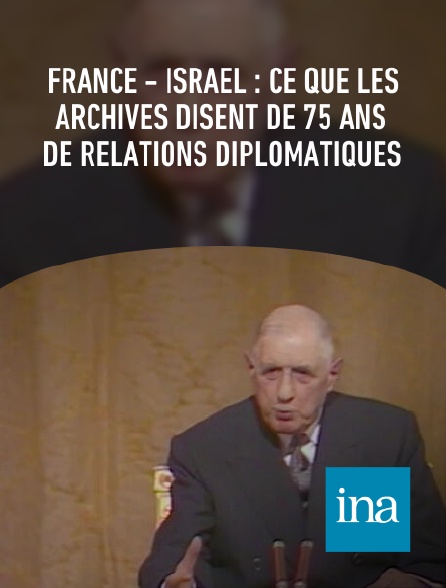 FRANCE - ISRAEL : CE QUE LES ARCHIVES DISENT DE 75 ANS DE RELATIONS DIPLOMATIQUES

ina